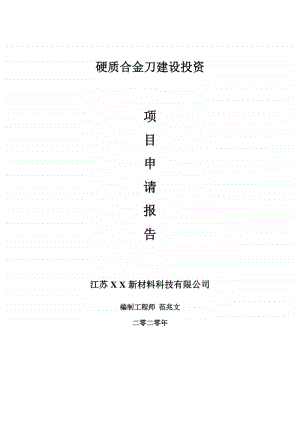 硬质合金刀建设投资

项
目
申
请
报
告

江苏 X X 新材料科技有限公司

编制工程师 范兆文

二零二零年